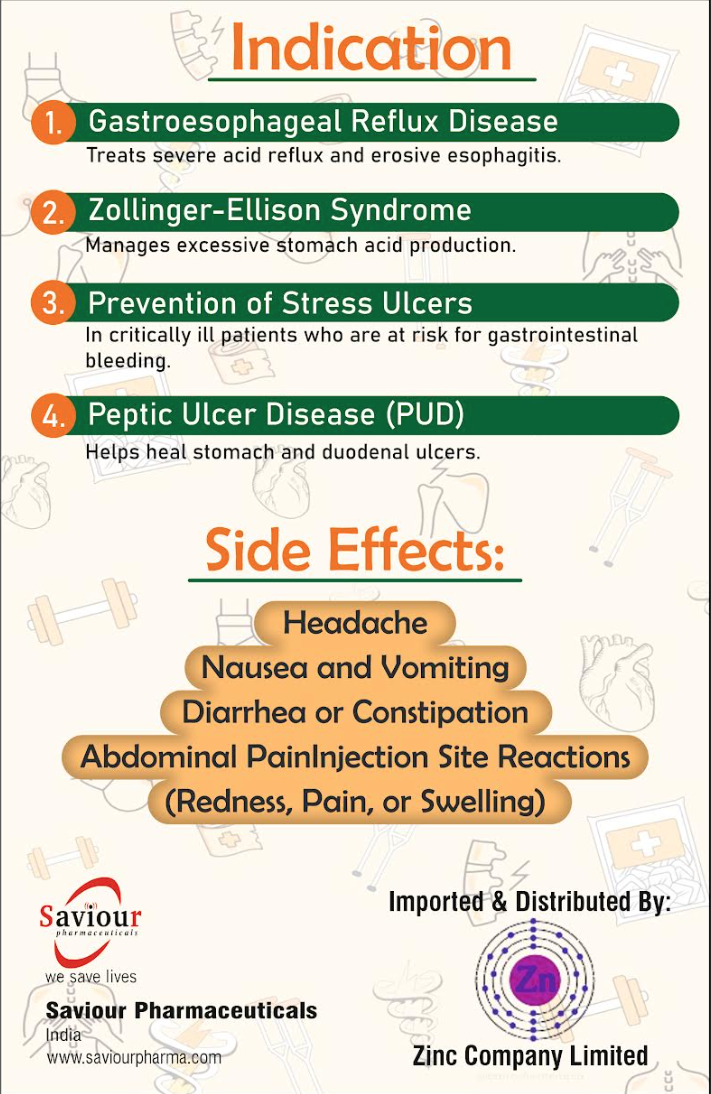 Indication

1. Gastroesophageal Reflux Disease
Treats severe acid reflux and erosive esophagitis.

2. Zollinger-Ellison Syndrome
Manages excessive stomach acid production.

3. Prevention of Stress Ulcers
In critically ill patients who are at risk for gastrointestinal bleeding.

4. Peptic Ulcer Disease (PUD)
Helps heal stomach and duodenal ulcers.

Side Effects:

Headache
Nausea and Vomiting
Diarrhea or Constipation
Abdominal PainInjection Site Reactions
(Redness, Pain, or Swelling)

Saviour pharmaceuticals
we save lives

Saviour Pharmaceuticals
India
www.saviourpharma.com

Imported & Distributed By:
Zn
Zinc Company Limited